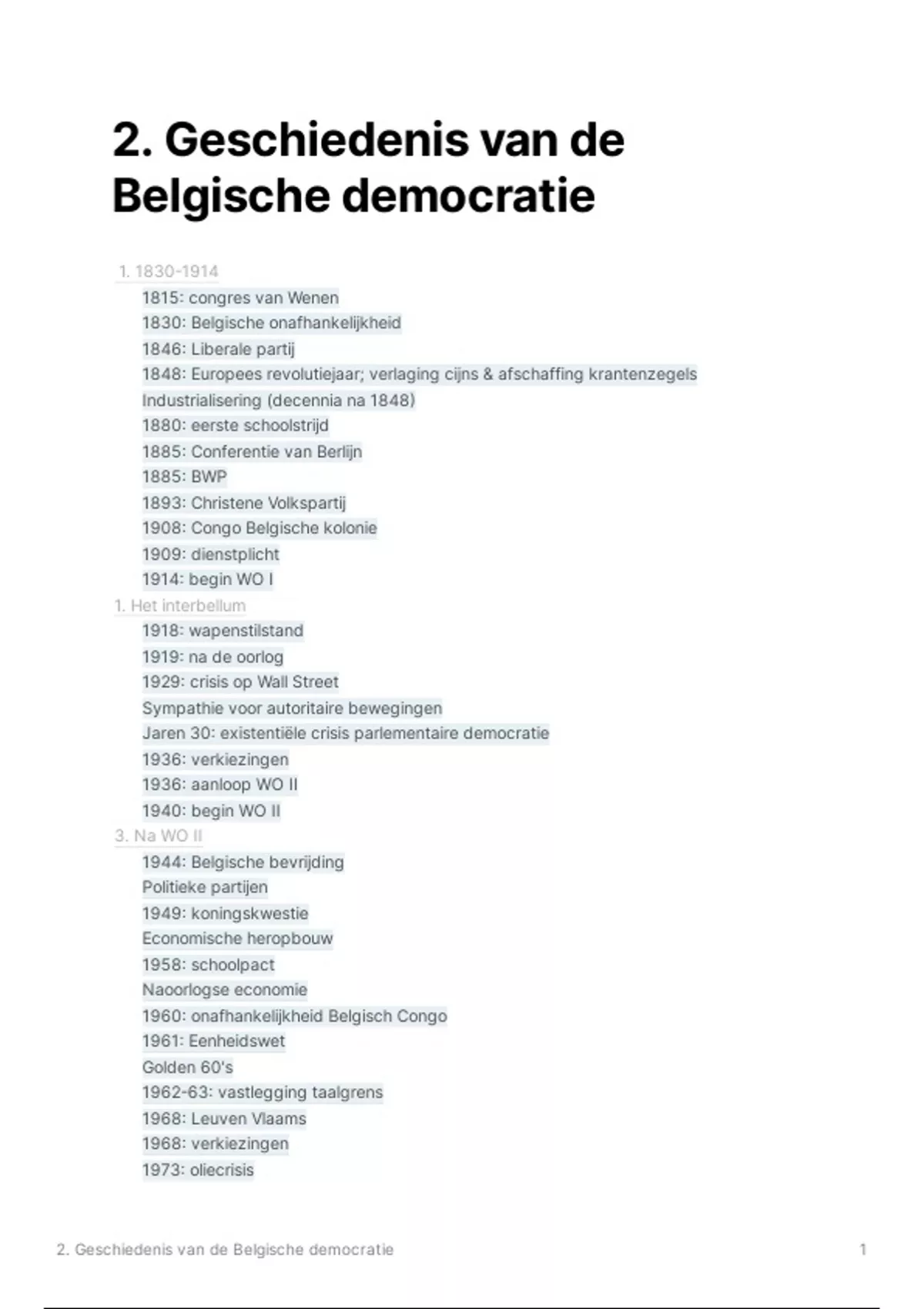 2. Geschiedenis van de Belgische democratie

1. 1830-1914
1815: congres van Wenen
1830: Belgische onafhankelijkheid
1846: Liberale partij
1848: Europees revolutiejaar; verlaging cijns & afschaffing krantenzegels
Industrialisering (decennia na 1848)
1880: eerste schoolstrijd
1885: Conferentie van Berlijn
1885: BWP
1893: Christene Volkspartij
1908: Congo Belgische kolonie
1909: dienstplicht
1914: begin WO I
1. Het interbellum
1918: wapenstilstand
1919: na de oorlog
1929: crisis op Wall Street
Sympathie voor autoritaire bewegingen
Jaren 30: existentiële crisis parlementaire democratie
1936: verkiezingen
1936: aanloop WO II
1940: begin WO II
3. Na WO II
1944: Belgische bevrijding
Politieke partijen
1949: koningskwestie
Economische heropbouw
1958: schoolpact
Naoorlogse economie
1960: onafhankelijkheid Belgisch Congo
1961: Eenheidswet
Golden 60's
1962-63: vastlegging taalgrens
1968: Leuven Vlaams
1968: verkiezingen
1973: oliecrisis

2. Geschiedenis van de Belgische democratie 1